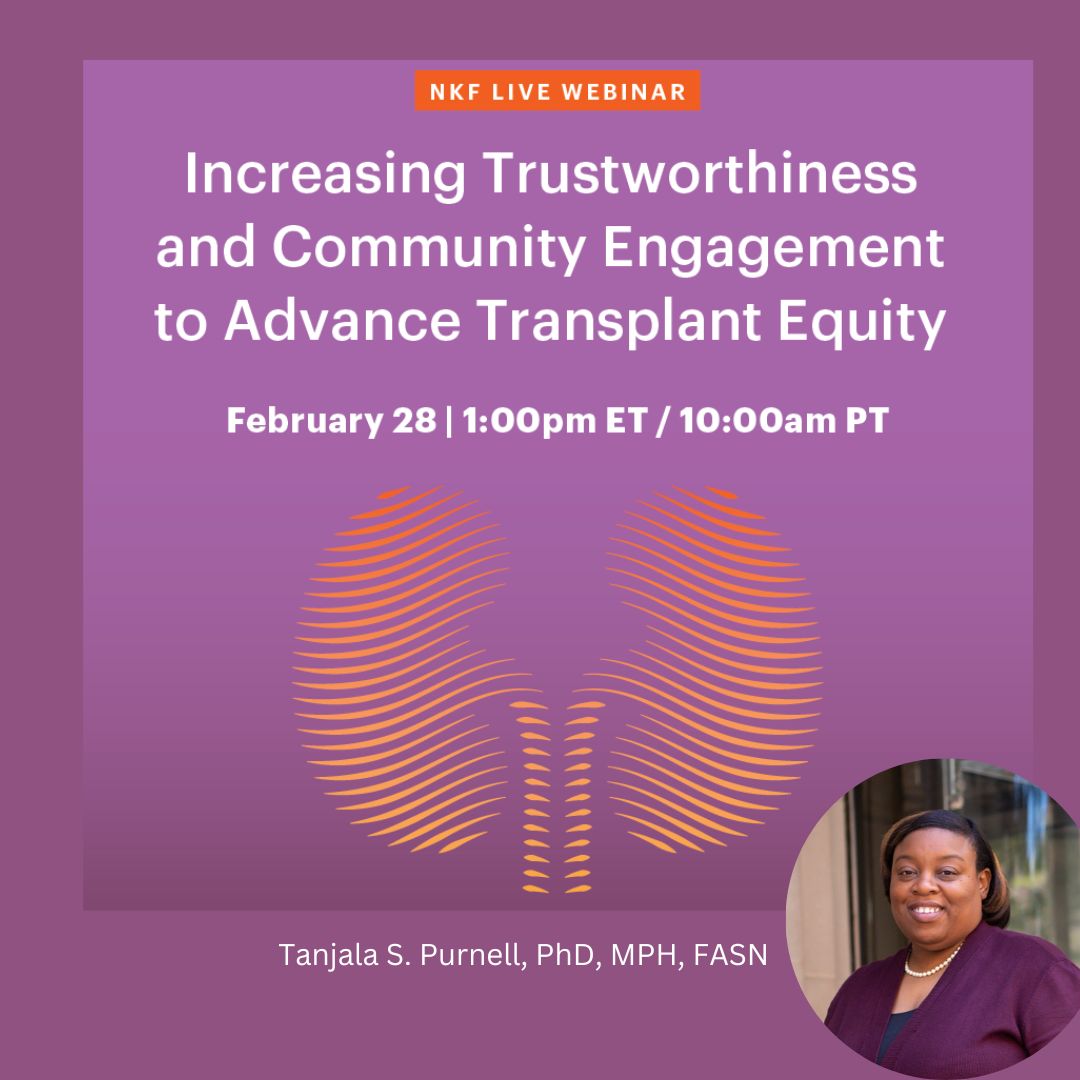 NKF LIVE WEBINAR

Increasing Trustworthiness and Community Engagement to Advance Transplant Equity

February 28 | 1:00pm ET / 10:00am PT

Tanjala S. Purnell, PhD, MPH, FASN